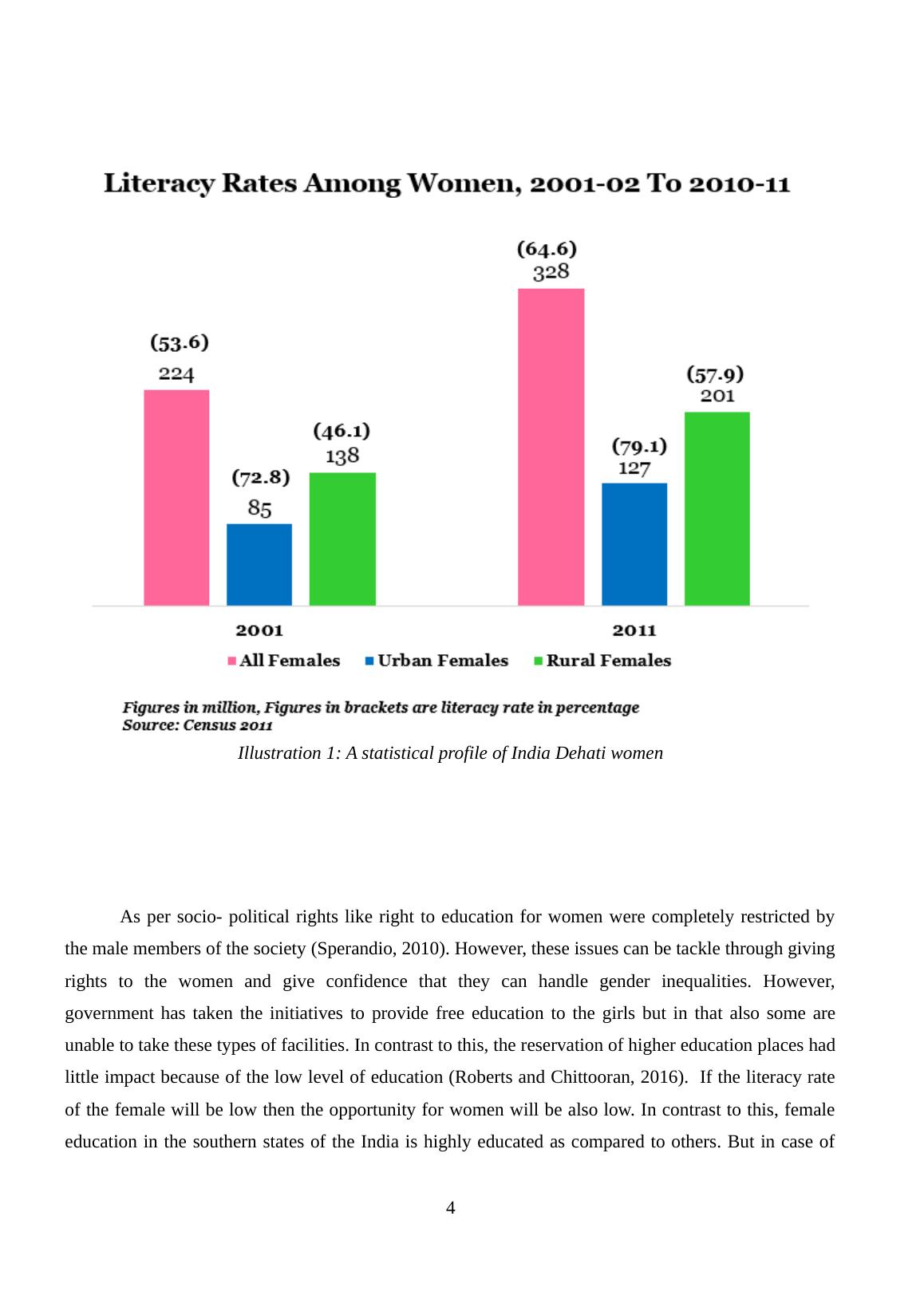 Literacy Rates Among Women, 2001-02 To 2010-11

(53.6)
224

(72.8)
85

(46.1)
138

(64.6)
328

(79.1)
127

(57.9)
201

2001

2011

All Females Urban Females Rural Females

Figures in million, Figures in brackets are literacy rate in percentage
Source: Census 2011

Illustration 1: A statistical profile of India Dehati women

As per socio- political rights like right to education for women were completely restricted by the male members of the society (Sperandio, 2010). However, these issues can be tackle through giving rights to the women and give confidence that they can handle gender inequalities. However, government has taken the initiatives to provide free education to the girls but in that also some are unable to take these types of facilities. In contrast to this, the reservation of higher education places had little impact because of the low level of education (Roberts and Chittooran, 2016). If the literacy rate of the female will be low then the opportunity for women will be also low. In contrast to this, female education in the southern states of the India is highly educated as compared to others. But in case of

4